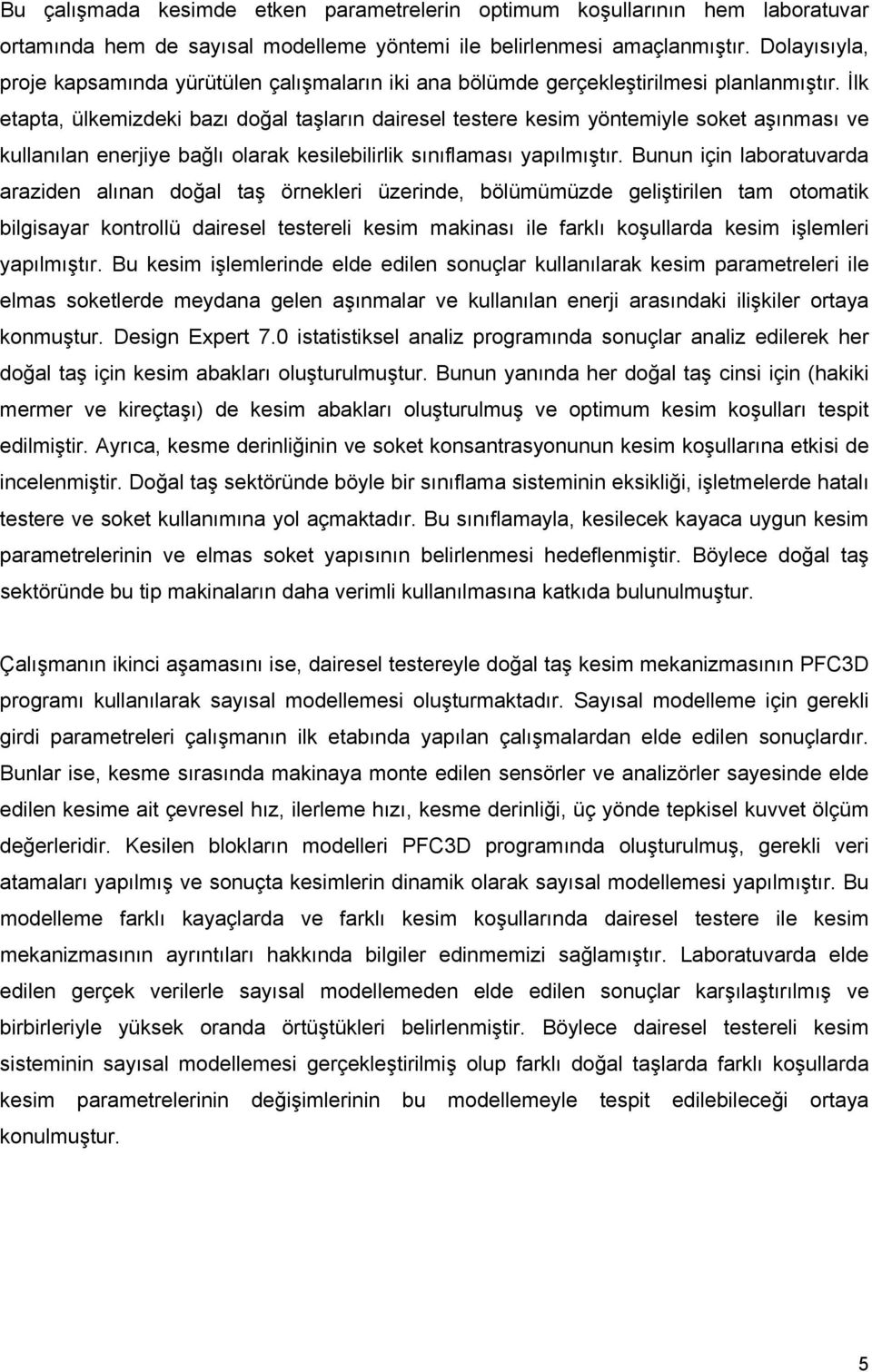 Bu çalışmada kesimde etken parametrelerin optimum koşullarının hem laboratuvar ortamında hem de sayısal modelleme yöntemi ile belirlenmesi amaçlanmıştır. Dolayısıyla, proje kapsamında yürütülen çalışmaların iki ana bölümde gerçekleştirilmesi planlanmıştır. İlk etapta, ülkemizdeki bazı doğal taşların dairesel testere kesim yöntemiyle soket aşınması ve kullanılan enerjiye bağlı olarak kesilebilirlik sınıflaması yapılmıştır. Bunun için laboratuvarda araziden alınan doğal taş örnekleri üzerinde, bölümümüzde geliştirilen tam otomatik bilgisayar kontrollü dairesel testereli kesim makinası ile farklı koşullarda kesim işlemleri yapılmıştır. Bu kesim işlemlerinde elde edilen sonuçlar kullanılarak kesim parametreleri ile elmas soketlerde meydana gelen aşınmalar ve kullanılan enerji arasındaki ilişkiler ortaya konmuştur. Design Expert 7.0 istatistiksel analiz programında sonuçlar analiz edilerek her doğal taş için kesim abakları oluşturulmuştur. Bunun yanında her doğal taş cinsi için (hakiki mermer ve kireçtaşı) de kesim abakları oluşturulmuş ve optimum kesim koşulları tespit edilmiştir. Ayrıca, kesme derinliğinin ve soket konsantrasyonunun kesim koşullarına etkisi de incelenmiştir. Doğal taş sektöründe böyle bir sınıflama sisteminin eksikliği, işletmelerde hatalı testere ve soket kullanımına yol açmaktadır. Bu sınıflamayla, kesilecek kayaca uygun kesim parametrelerinin ve elmas soket yapısının belirlenmesi hedeflenmiştir. Böylece doğal taş sektöründe bu tip makinaların daha verimli kullanılmasına katkıda bulunulmuştur.

Çalışmanın ikinci aşamasını ise, dairesel testereyle doğal taş kesim mekanizmasının PFC3D programı kullanılarak sayısal modellemesi oluşturmaktadır. Sayısal modelleme için gerekli girdi parametreleri çalışmanın ilk etabında yapılan çalışmalardan elde edilen sonuçlardır. Bunlar ise, kesme sırasında makinaya monte edilen sensörler ve analizörler sayesinde elde edilen kesime ait çevresel hız, ilerleme hızı, kesme derinliği, üç yönde tepkisel kuvvet ölçüm değerleridir. Kesilen blokların modelleri PFC3D programında oluşturulmuş, gerekli veri atamaları yapılmış ve sonuçta kesimlerin dinamik olarak sayısal modellemesi yapılmıştır. Bu modelleme farklı kayaçlarda ve farklı kesim koşullarında dairesel testere ile kesim mekanizmasının ayrıntıları hakkında bilgiler edinmemizi sağlamıştır. Laboratuvarda elde edilen gerçek verilerle sayısal modellemeden elde edilen sonuçlar karşılaştırılmış ve birbirleriyle yüksek oranda örtüştükleri belirlenmiştir. Böylece dairesel testereli kesim sisteminin sayısal modellemesi gerçekleştirilmiş olup farklı doğal taşlarda farklı koşullarda kesim parametrelerinin değişimlerinin bu modellemeyle tespit edilebileceği ortaya konulmuştur.

5